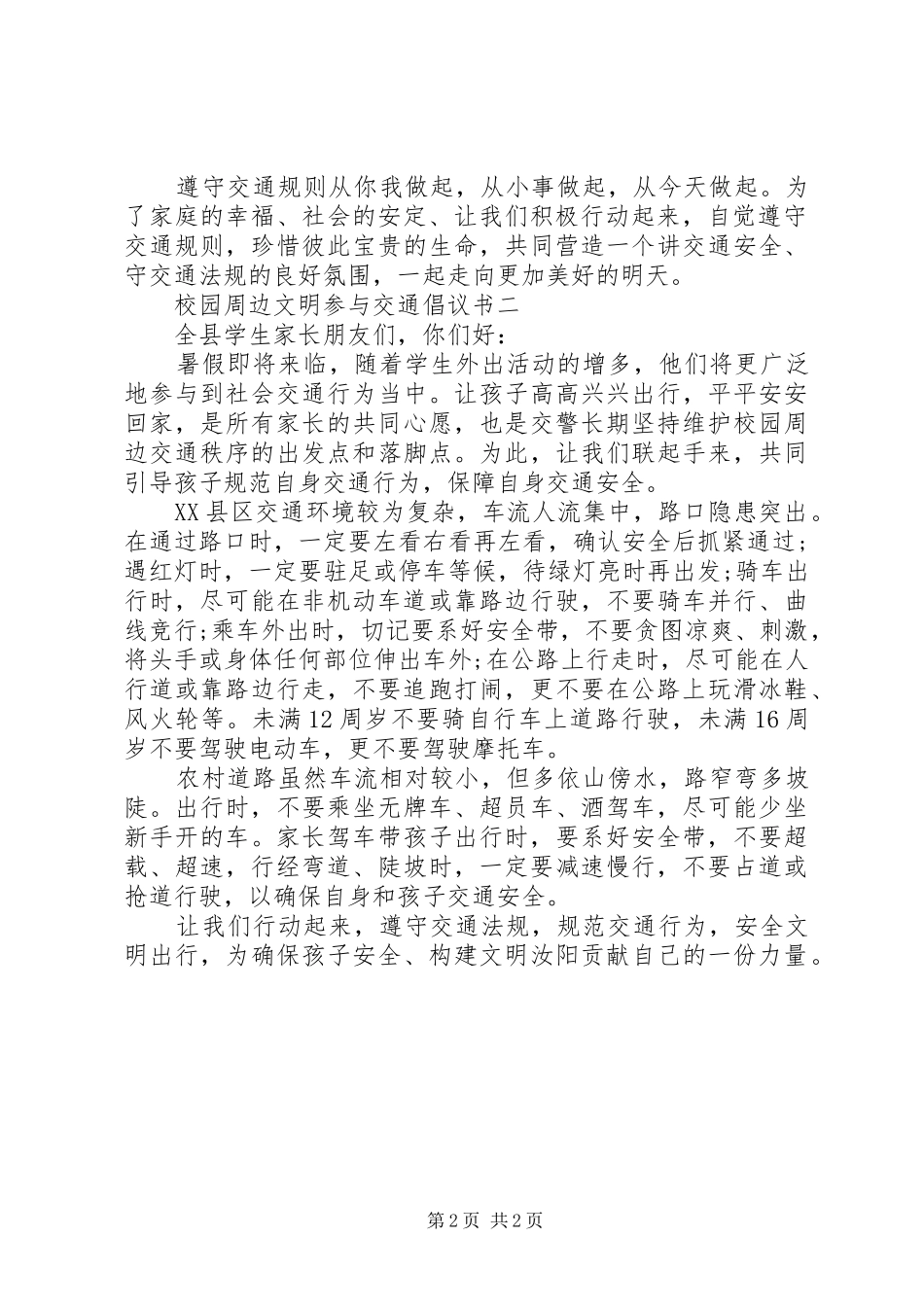 遵守交通规则从你我做起，从小事做起，从今天做起。为了家庭的幸福、社会的安定、让我们积极行动起来，自觉遵守交通规则，珍惜彼此宝贵的生命，共同营造一个讲交通安全、守交通法规的良好氛围，一起走向更加美好的明天。

校园周边文明参与交通倡议书二

全县学生家长朋友们，你们好：

暑假即将来临，随着学生外出活动的增多，他们将更广泛地参与到社会交通行为当中。让孩子高高兴兴出行，平平安安回家，是所有家长的共同心愿，也是交警长期坚持维护校园周边交通秩序的出发点和落脚点。为此，让我们联起手来，共同引导孩子规范自身交通行为，保障自身交通安全。

XX县区交通环境较为复杂，车流人流集中，路口隐患突出。在通过路口时，一定要左看右看再左看，确认安全后抓紧通过;遇红灯时，一定要驻足或停车等候，待绿灯亮时再出发;骑车出行时，尽可能在非机动车道或靠路边行驶，不要骑车并行、曲线竞行;乘车外出时，切记要系好安全带，不要贪图凉爽、刺激，将头手或身体任何部位伸出车外;在公路上行走时，尽可能在人行道或靠路边行走，不要追跑打闹，更不要在公路上玩滑冰鞋、风火轮等。未满12周岁不要骑自行车上道路行驶，未满16周岁不要驾驶电动车，更不要驾驶摩托车。

农村道路虽然车流相对较小，但多依山傍水，路窄弯多坡陡。出行时，不要乘坐无牌车、超员车、酒驾车，尽可能少坐新手开的车。家长驾车带孩子出行时，要系好安全带，不要超载、超速，行经弯道、陡坡时，一定要减速慢行，不要占道或抢道行驶，以确保自身和孩子交通安全。

让我们行动起来，遵守交通法规，规范交通行为，安全文明出行，为确保孩子安全、构建文明汝阳贡献自己的一份力量。

第2页 共2页